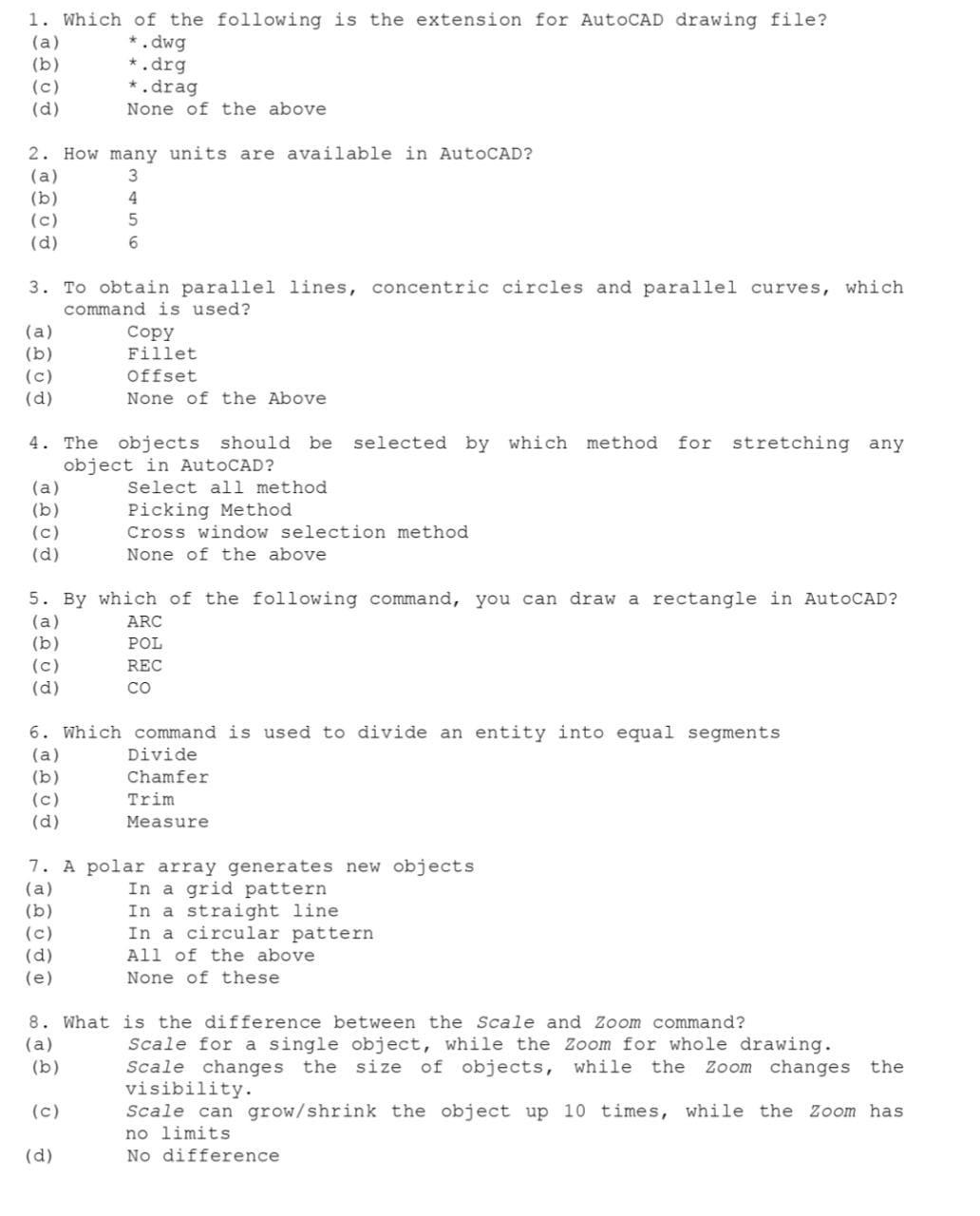 1. Which of the following is the extension for AutoCAD drawing file?
(a) *.dwg
(b) *.drg
(c) *.drag
(d) None of the above

2. How many units are available in AutoCAD?
(a) 3
(b) 4
(c) 5
(d) 6

3. To obtain parallel lines, concentric circles and parallel curves, which command is used?
(a) Copy
(b) Fillet
(c) Offset
(d) None of the Above

4. The objects should be selected by which method for stretching any object in AutoCAD?
(a) Select all method
(b) Picking Method
(c) Cross window selection method
(d) None of the above

5. By which of the following command, you can draw a rectangle in AutoCAD?
(a) ARC
(b) POL
(c) REC
(d) CO

6. Which command is used to divide an entity into equal segments
(a) Divide
(b) Chamfer
(c) Trim
(d) Measure

7. A polar array generates new objects
(a) In a grid pattern
(b) In a straight line
(c) In a circular pattern
(d) All of the above
(e) None of these

8. What is the difference between the Scale and Zoom command?
(a) Scale for a single object, while the Zoom for whole drawing.
(b) Scale changes the size of objects, while the Zoom changes the visibility.
(c) Scale can grow/shrink the object up 10 times, while the Zoom has no limits
(d) No difference